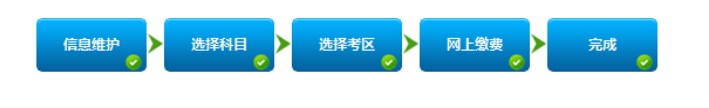 信息维护

选择科目

选择考区

网上缴费

完成